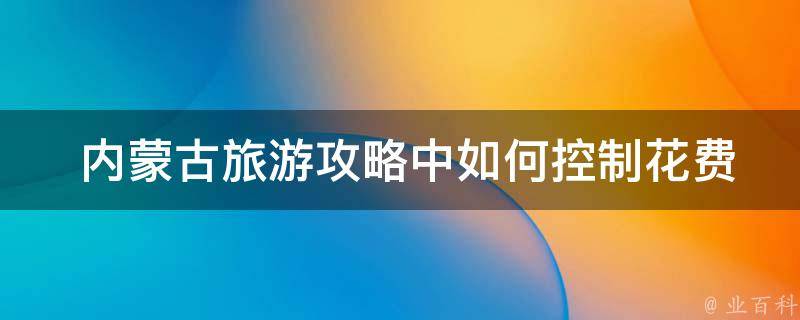 内蒙古旅游攻略中如何控制花费

@ 业百科